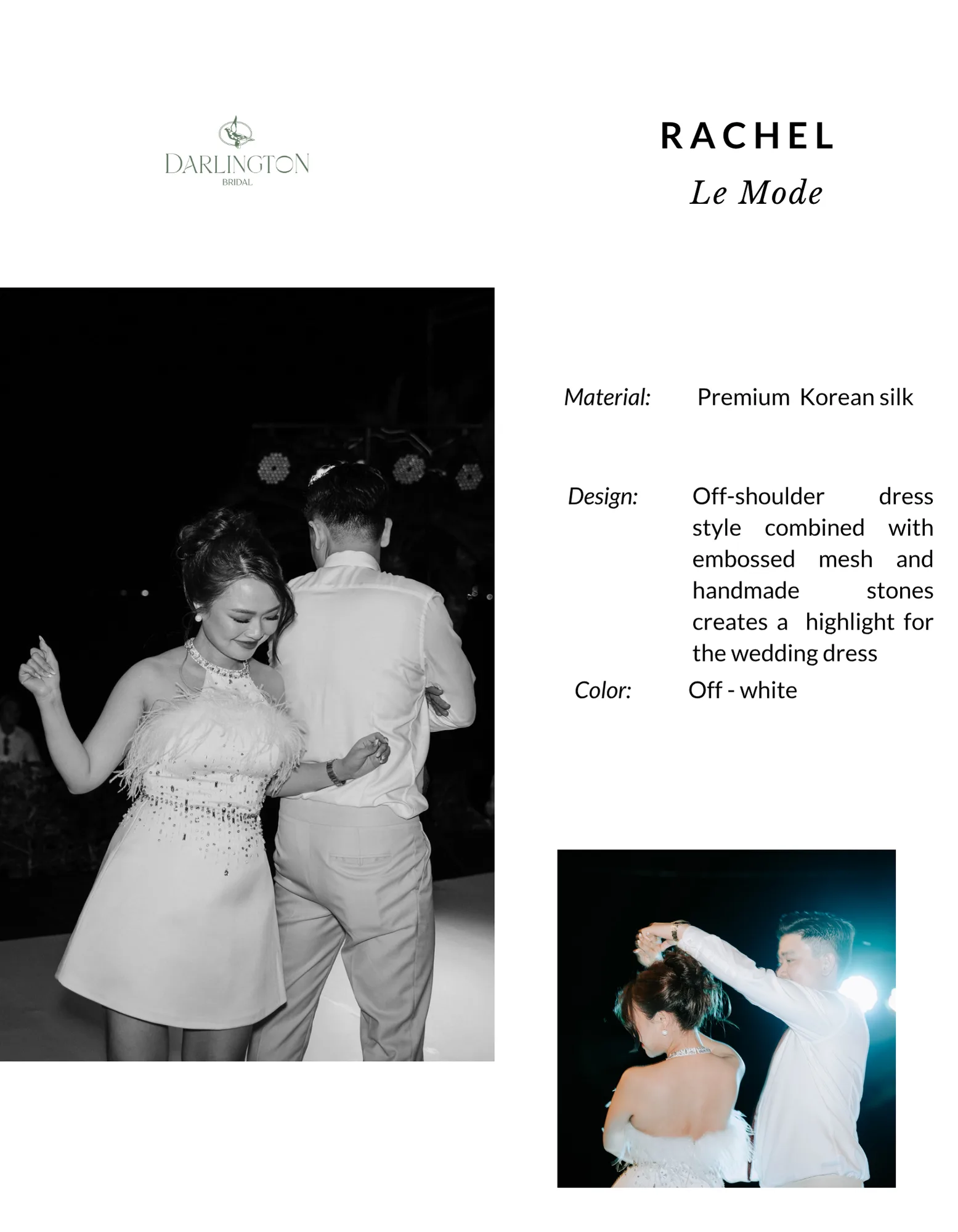 DARLINGTON
BRIDAL

RACHEL
Le Mode

Material: Premium Korean silk

Design: Off-shoulder dress style combined with embossed mesh and handmade stones creates a highlight for the wedding dress

Color: Off - white